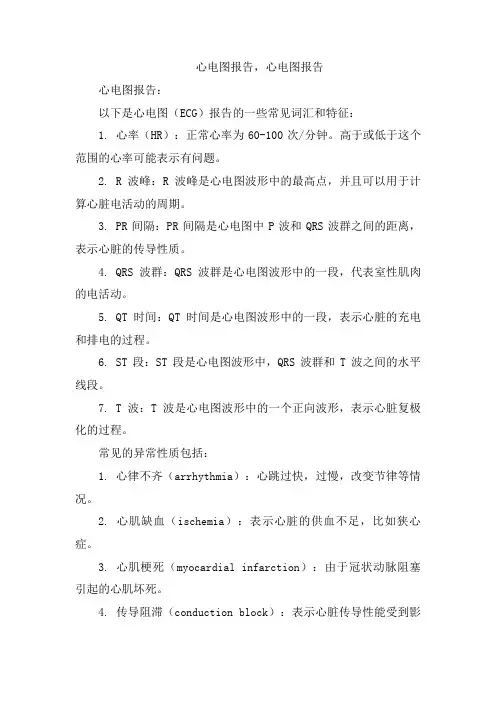 心电图报告，心电图报告

心电图报告：

以下是心电图（ECG）报告的一些常见词汇和特征：

1. 心率（HR）：正常心率为 60-100 次/分钟。高于或低于这个范围的心率可能表示有问题。

2. R 波峰：R 波峰是心电图波形中的最高点，并且可以用于计算心脏电活动的周期。

3. PR 间隔：PR 间隔是心电图中 P 波和 QRS 波群之间的距离，表示心脏的传导性质。

4. QRS 波群：QRS 波群是心电图波形中的一段，代表室性肌肉的电活动。

5. QT 时间：QT 时间是心电图波形中的一段，表示心脏的充电和排电的过程。

6. ST 段：ST 段是心电图波形中，QRS 波群和 T 波之间的水平线段。

7. T 波：T 波是心电图波形中的一个正向波形，表示心脏复极化的过程。

常见的异常性质包括：

1. 心律不齐（arrhythmia）：心跳过快，过慢，改变节律等情况。

2. 心肌缺血（ischemia）：表示心脏的供血不足，比如狭心症。

3. 心肌梗死（myocardial infarction）：由于冠状动脉阻塞引起的心肌坏死。

4. 传导阻滞（conduction block）：表示心脏传导性能受到影